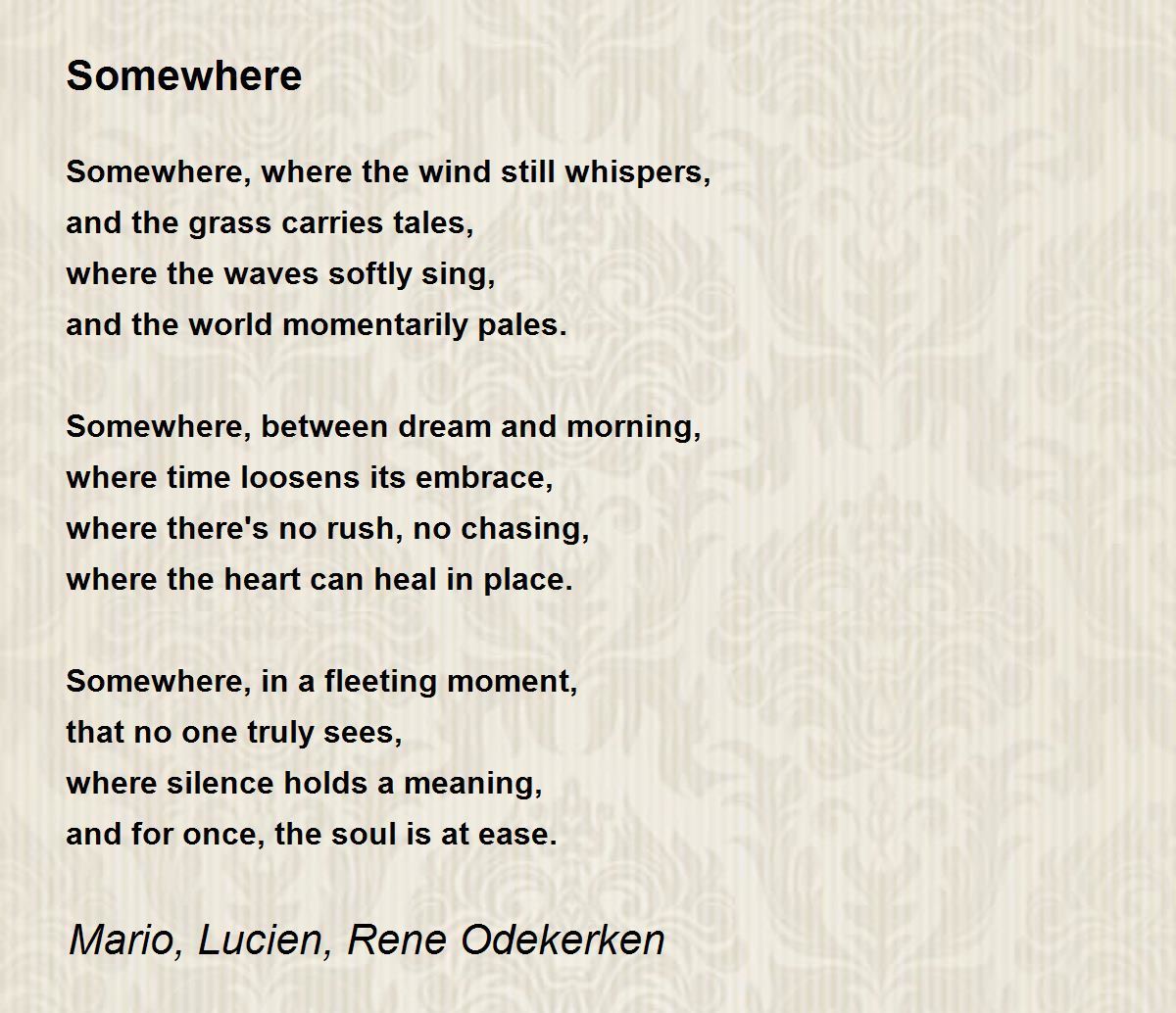 Somewhere

Somewhere, where the wind still whispers,
and the grass carries tales,
where the waves softly sing,
and the world momentarily pales.

Somewhere, between dream and morning,
where time loosens its embrace,
where there's no rush, no chasing,
where the heart can heal in place.

Somewhere, in a fleeting moment,
that no one truly sees,
where silence holds a meaning,
and for once, the soul is at ease.

Mario, Lucien, Rene Odekerken